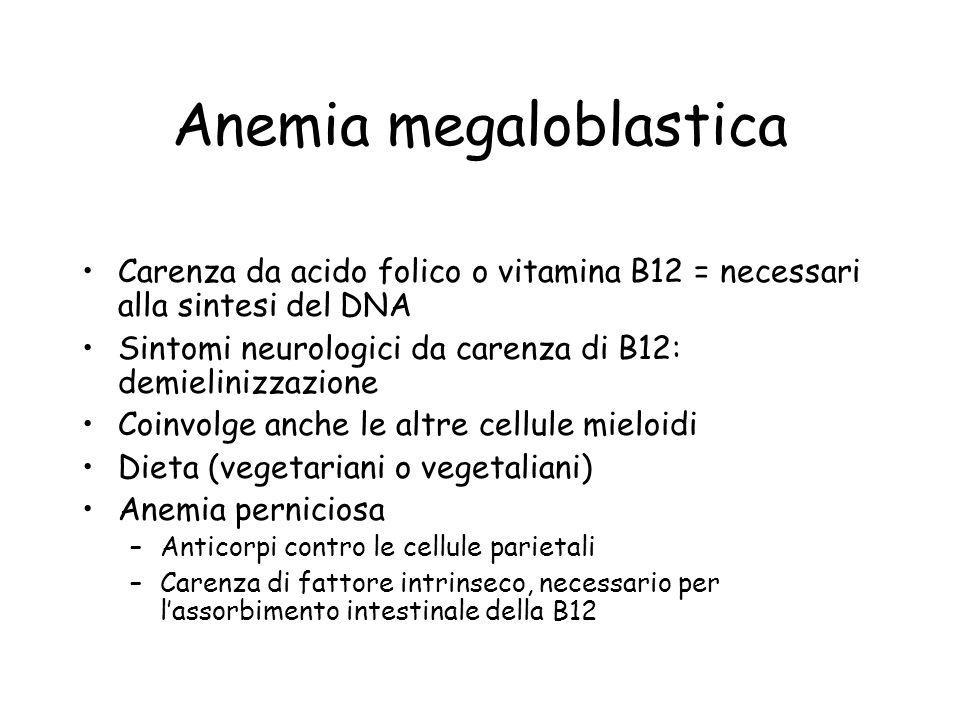 Anemia megaloblastica

• Carenza da acido folico o vitamina B12 = necessari alla sintesi del DNA
• Sintomi neurologici da carenza di B12: demielinizzazione
• Coinvolge anche le altre cellule mieloidi
• Dieta (vegetariani o vegetaliani)
• Anemia perniciosa
  – Anticorpi contro le cellule parietali
  – Carenza di fattore intrinseco, necessario per l'assorbimento intestinale della B12